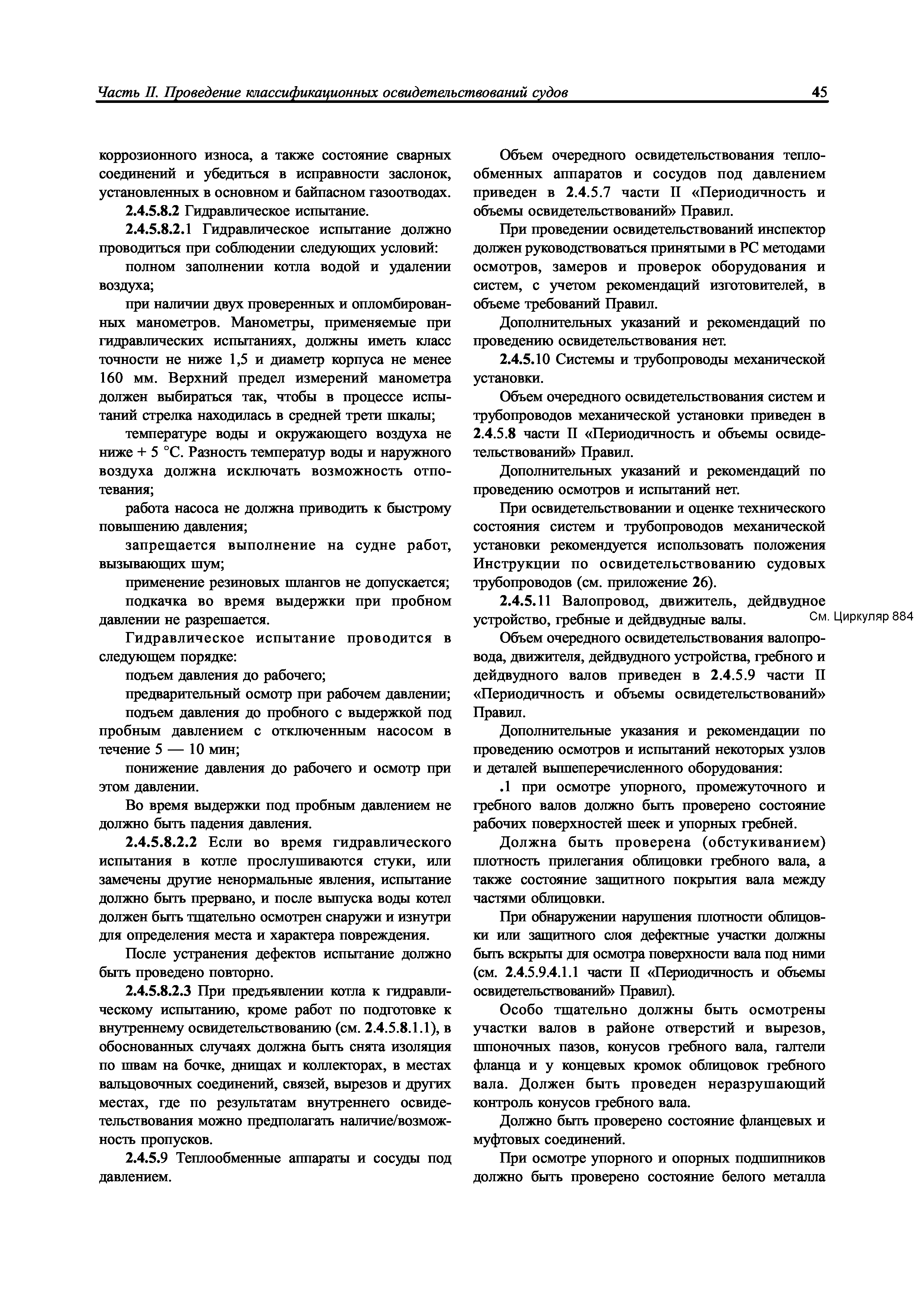 Часть II. Проведение классификационных освидетельствований судов 45

коррозионного износа, а также состояние сварных соединений и убедиться в исправности заслонок, установленных в основном и байпасном газоотводах.

2.4.5.8.2 Гидравлическое испытание.

2.4.5.8.2.1 Гидравлическое испытание должно проводиться при соблюдении следующих условий:

полном заполнении котла водой и удалении воздуха;

при наличии двух проверенных и опломбированных манометров. Манометры, применяемые при гидравлических испытаниях, должны иметь класс точности не ниже 1,5 и диаметр корпуса не менее 160 мм. Верхний предел измерений манометра должен выбираться так, чтобы в процессе испытаний стрелка находилась в средней трети шкалы;

температуре воды и окружающего воздуха не ниже + 5 °С. Разность температур воды и наружного воздуха должна исключать возможность отпотевания;

работа насоса не должна приводить к быстрому повышению давления;

запрещается выполнение на судне работ, вызывающих шум;

применение резиновых шлангов не допускается;

подкачка во время выдержки при пробном давлении не разрешается.

Гидравлическое испытание проводится в следующем порядке:

подъем давления до рабочего;

предварительный осмотр при рабочем давлении;

подъем давления до пробного с выдержкой под пробным давлением с отключенным насосом в течение 5 — 10 мин;

понижение давления до рабочего и осмотр при этом давлении.

Во время выдержки под пробным давлением не должно быть падения давления.

2.4.5.8.2.2 Если во время гидравлического испытания в котле прослушиваются стуки, или замечены другие ненормальные явления, испытание должно быть прервано, и после выпуска воды котел должен быть тщательно осмотрен снаружи и изнутри для определения места и характера повреждения.

После устранения дефектов испытание должно быть проведено повторно.

2.4.5.8.2.3 При предъявлении котла к гидравлическому испытанию, кроме работ по подготовке к внутреннему освидетельствованию (см. 2.4.5.8.1.1), в обоснованных случаях должна быть снята изоляция по швам на бочке, днищах и коллекторах, в местах вальцовочных соединений, связей, вырезов и других местах, где по результатам внутреннего освидетельствования можно предполагать наличие/возможность пропусков.

2.4.5.9 Теплообменные аппараты и сосуды под давлением.

Объем очередного освидетельствования теплообменных аппаратов и сосудов под давлением приведен в 2.4.5.7 части II «Периодичность и объемы освидетельствований» Правил.

При проведении освидетельствований инспектор должен руководствоваться принятыми в РС методами осмотров, замеров и проверок оборудования и систем, с учетом рекомендаций изготовителей, в объеме требований Правил.

Дополнительных указаний и рекомендаций по проведению освидетельствования нет.

2.4.5.10 Системы и трубопроводы механической установки.

Объем очередного освидетельствования систем и трубопроводов механической установки приведен в 2.4.5.8 части II «Периодичность и объемы освидетельствований» Правил.

Дополнительных указаний и рекомендаций по проведению осмотров и испытаний нет.

При освидетельствовании и оценке технического состояния систем и трубопроводов механической установки рекомендуется использовать положения Инструкции по освидетельствованию судовых трубопроводов (см. приложение 26).

2.4.5.11 Валопровод, движитель, дейдвудное устройство, гребные и дейдвудные валы.

См. Циркуляр 884

Объем очередного освидетельствования валопровода, движителя, дейдвудного устройства, гребного и дейдвудного валов приведен в 2.4.5.9 части II «Периодичность и объемы освидетельствований» Правил.

Дополнительные указания и рекомендации по проведению осмотров и испытаний некоторых узлов и деталей вышеперечисленного оборудования:

.1 при осмотре упорного, промежуточного и гребного валов должно быть проверено состояние рабочих поверхностей шеек и упорных гребней.

Должна быть проверена (обстукиванием) плотность прилегания облицовки гребного вала, а также состояние защитного покрытия вала между частями облицовки.

При обнаружении нарушения плотности облицовки или защитного слоя дефектные участки должны быть вскрыты для осмотра поверхности вала под ними (см. 2.4.5.9.4.1.1 части II «Периодичность и объемы освидетельствований» Правил).

Особо тщательно должны быть осмотрены участки валов в районе отверстий и вырезов, шпоночных пазов, конусов гребного вала, галтели фланца и у концевых кромок облицовок гребного вала. Должен быть проведен неразрушающий контроль конусов гребного вала.

Должно быть проверено состояние фланцевых и муфтовых соединений.

При осмотре упорного и опорных подшипников должно быть проверено состояние белого металла